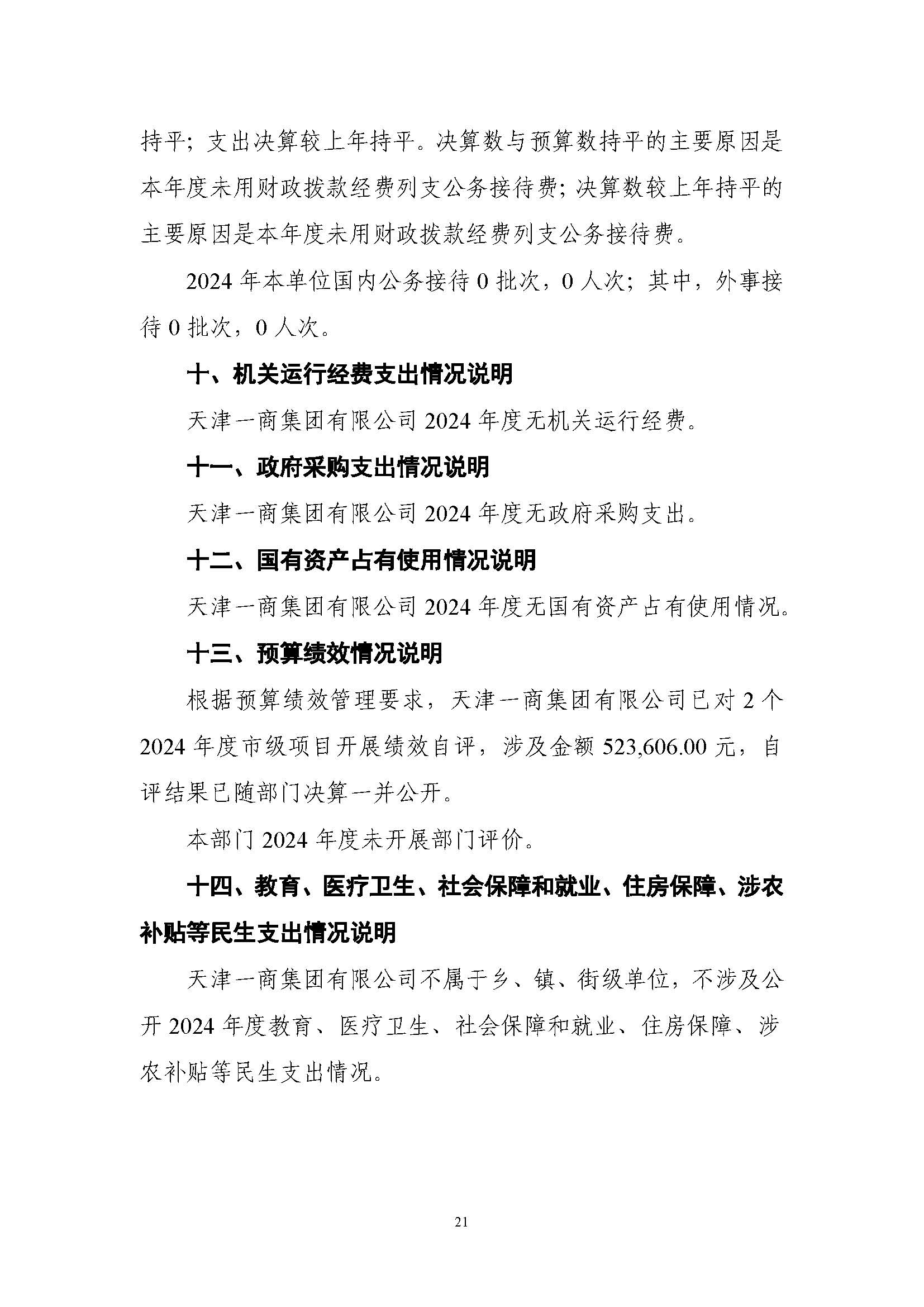 持平；支出决算较上年持平。决算数与预算数持平的主要原因是本年度未用财政拨款经费列支公务接待费；决算数较上年持平的主要原因是本年度未用财政拨款经费列支公务接待费。

2024 年本单位国内公务接待 0 批次，0 人次；其中，外事接待 0 批次，0 人次。

十、机关运行经费支出情况说明

天津一商集团有限公司 2024 年度无机关运行经费。

十一、政府采购支出情况说明

天津一商集团有限公司 2024 年度无政府采购支出。

十二、国有资产占有使用情况说明

天津一商集团有限公司 2024 年度无国有资产占有使用情况。

十三、预算绩效情况说明

根据预算绩效管理要求，天津一商集团有限公司已对 2 个 2024 年度市级项目开展绩效自评，涉及金额 523,606.00 元，自评结果已随部门决算一并公开。

本部门 2024 年度未开展部门评价。

十四、教育、医疗卫生、社会保障和就业、住房保障、涉农补贴等民生支出情况说明

天津一商集团有限公司不属于乡、镇、街级单位，不涉及公开 2024 年度教育、医疗卫生、社会保障和就业、住房保障、涉农补贴等民生支出情况。

21